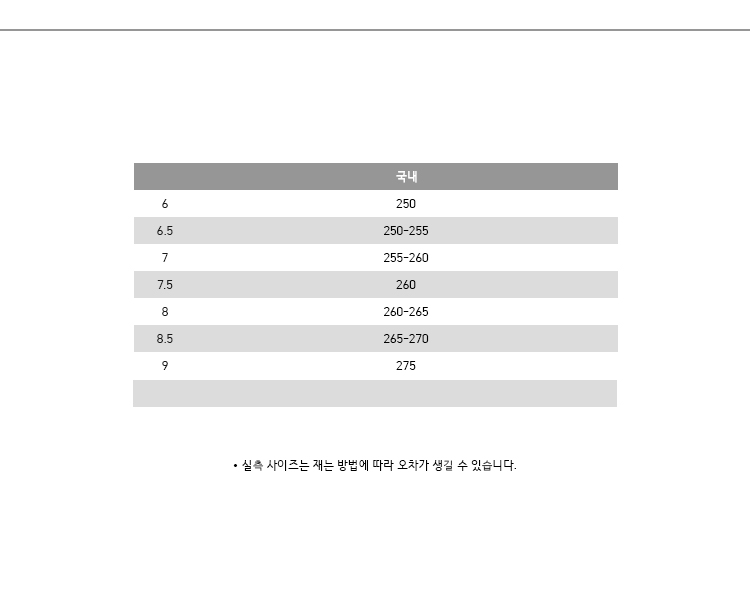 | | 국내 |
|---|---|
| 6 | 250 |
| 6.5 | 250-255 |
| 7 | 255-260 |
| 7.5 | 260 |
| 8 | 260-265 |
| 8.5 | 265-270 |
| 9 | 275 |
| | |

• 실측 사이즈는 재는 방법에 따라 오차가 생길 수 있습니다.